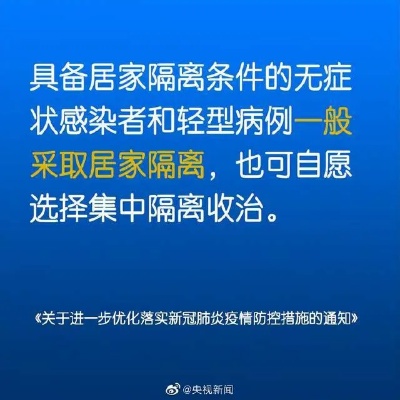 具备居家隔离条件的无症状感染者和轻型病例一般采取居家隔离，也可自愿选择集中隔离收治。

《关于进一步优化落实新冠肺炎疫情防控措施的通知》

@央视新闻